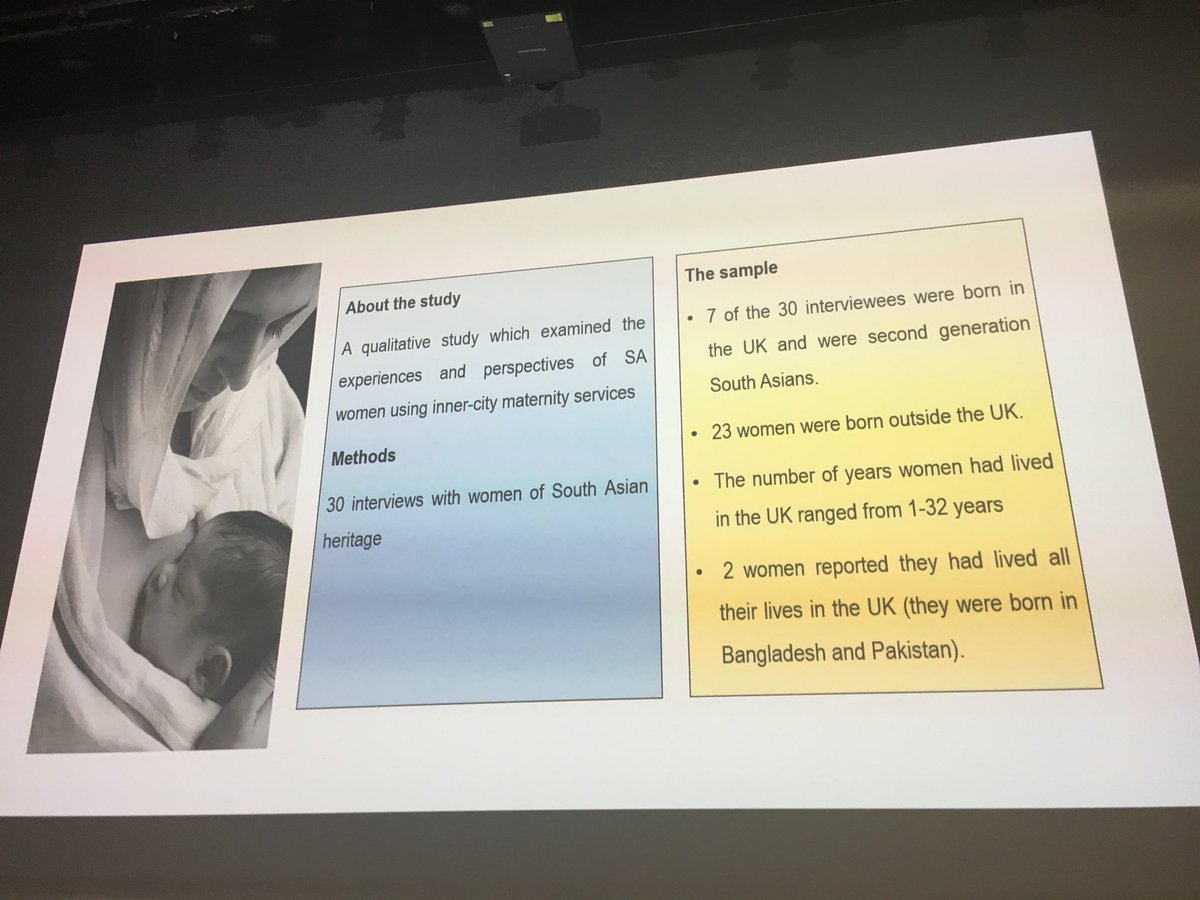 About the study

A qualitative study which examined the experiences and perspectives of SA women using inner-city maternity services

Methods

30 interviews with women of South Asian heritage

The sample

• 7 of the 30 interviewees were born in the UK and were second generation South Asians.

• 23 women were born outside the UK.

• The number of years women had lived in the UK ranged from 1-32 years

• 2 women reported they had lived all their lives in the UK (they were born in Bangladesh and Pakistan).